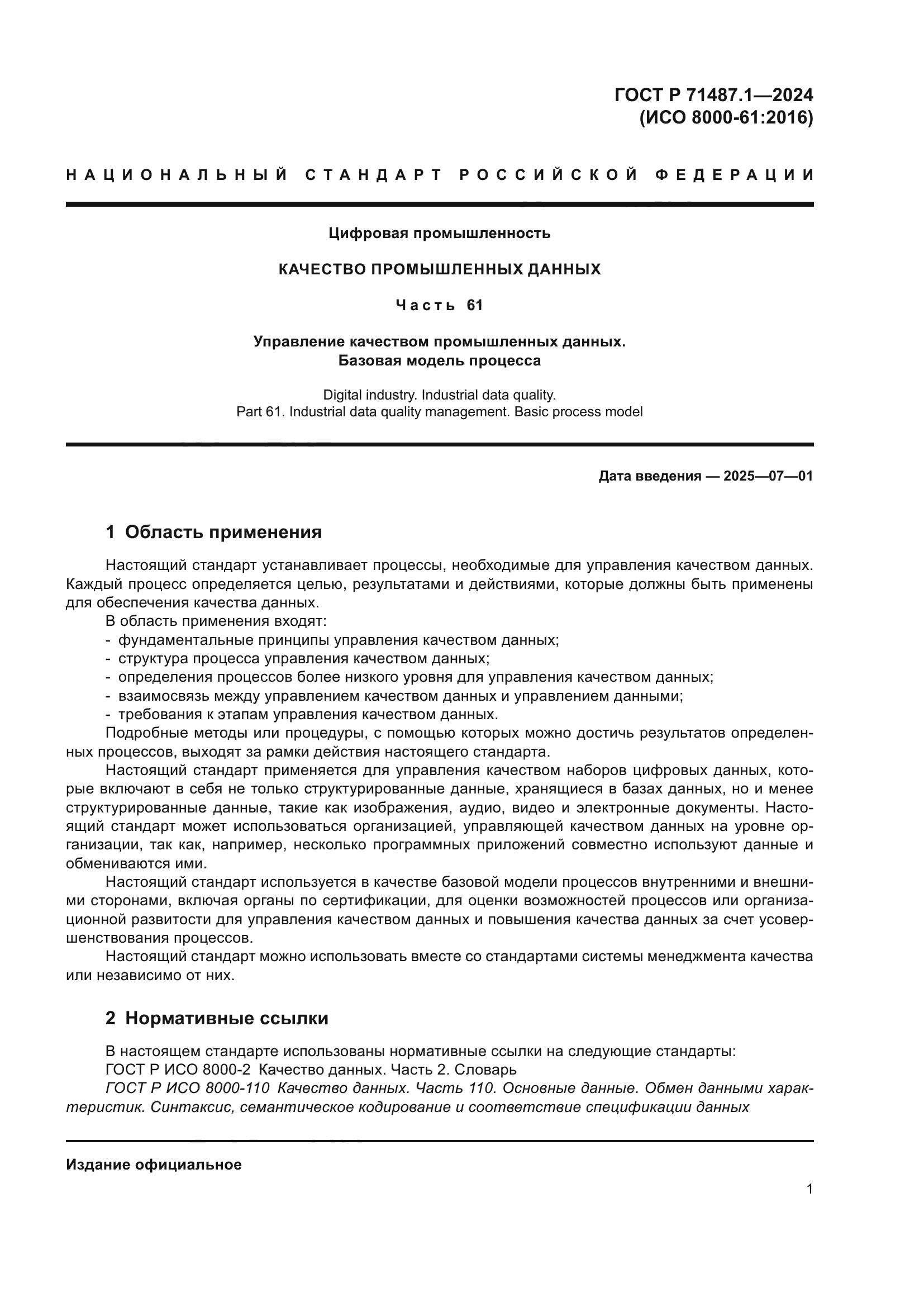 ГОСТ Р 71487.1—2024
(ИСО 8000-61:2016)

НАЦИОНАЛЬНЫЙ СТАНДАРТ РОССИЙСКОЙ ФЕДЕРАЦИИ

Цифровая промышленность

КАЧЕСТВО ПРОМЫШЛЕННЫХ ДАННЫХ

Часть 61

Управление качеством промышленных данных.
Базовая модель процесса

Digital industry. Industrial data quality.
Part 61. Industrial data quality management. Basic process model

Дата введения — 2025—07—01

1 Область применения

Настоящий стандарт устанавливает процессы, необходимые для управления качеством данных. Каждый процесс определяется целью, результатами и действиями, которые должны быть применены для обеспечения качества данных.

В область применения входят:
- фундаментальные принципы управления качеством данных;
- структура процесса управления качеством данных;
- определения процессов более низкого уровня для управления качеством данных;
- взаимосвязь между управлением качеством данных и управлением данными;
- требования к этапам управления качеством данных.

Подробные методы или процедуры, с помощью которых можно достичь результатов определенных процессов, выходят за рамки действия настоящего стандарта.

Настоящий стандарт применяется для управления качеством наборов цифровых данных, которые включают в себя не только структурированные данные, хранящиеся в базах данных, но и менее структурированные данные, такие как изображения, аудио, видео и электронные документы. Настоящий стандарт может использоваться организацией, управляющей качеством данных на уровне организации, так как, например, несколько программных приложений совместно используют данные и обмениваются ими.

Настоящий стандарт используется в качестве базовой модели процессов внутренними и внешними сторонами, включая органы по сертификации, для оценки возможностей процессов или организационной развитости для управления качеством данных и повышения качества данных за счет усовершенствования процессов.

Настоящий стандарт можно использовать вместе со стандартами системы менеджмента качества или независимо от них.

2 Нормативные ссылки

В настоящем стандарте использованы нормативные ссылки на следующие стандарты:
ГОСТ Р ИСО 8000-2 Качество данных. Часть 2. Словарь
ГОСТ Р ИСО 8000-110 Качество данных. Часть 110. Основные данные. Обмен данными характеристик. Синтаксис, семантическое кодирование и соответствие спецификации данных

Издание официальное

1